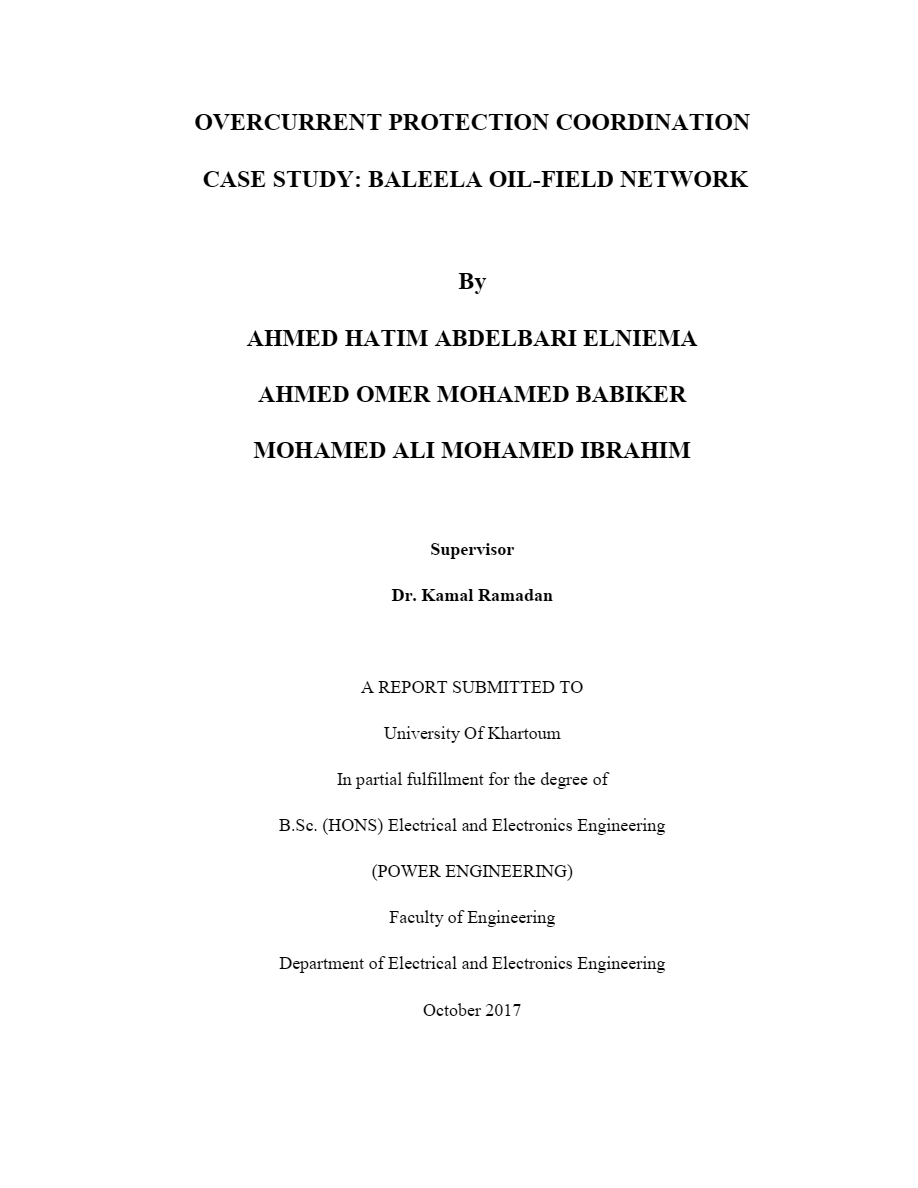 OVERCURRENT PROTECTION COORDINATION

CASE STUDY: BALEELA OIL-FIELD NETWORK

By

AHMED HATIM ABDELBARI ELNIEMA

AHMED OMER MOHAMED BABIKER

MOHAMED ALI MOHAMED IBRAHIM

Supervisor

Dr. Kamal Ramadan

A REPORT SUBMITTED TO

University Of Khartoum

In partial fulfillment for the degree of

B.Sc. (HONS) Electrical and Electronics Engineering

(POWER ENGINEERING)

Faculty of Engineering

Department of Electrical and Electronics Engineering

October 2017